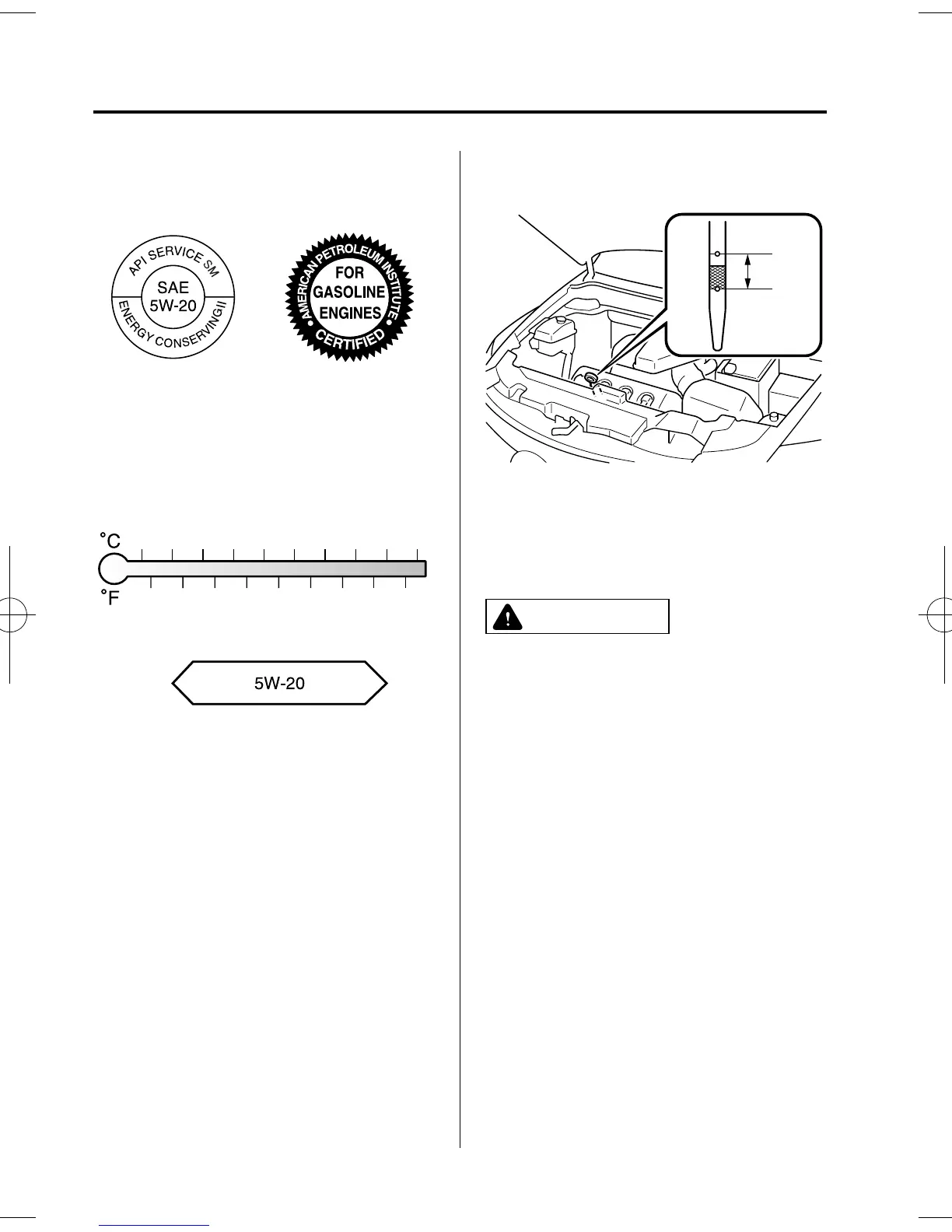 API SERVICE SM

SAE 5W-20

ENERGY CONSERVING II

AMERICAN PETROLEUM INSTITUTE

FOR GASOLINE ENGINES

CERTIFIED

°C

°F

5W-20